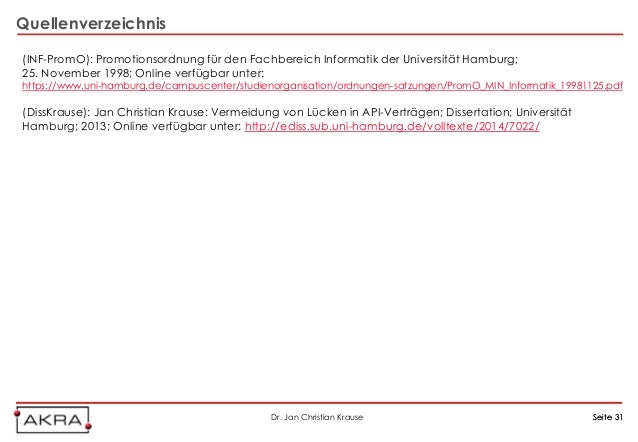 Quellenverzeichnis

(INF-PromO): Promotionsordnung für den Fachbereich Informatik der Universität Hamburg; 25. November 1998; Online verfügbar unter: https://www.uni-hamburg.de/campuscenter/studienorganisation/ordnungen-satzungen/PromO_MIN_Informatik_19981125.pdf

(DissKrause): Jan Christian Krause: Vermeidung von Lücken in API-Verträgen; Dissertation; Universität Hamburg; 2013; Online verfügbar unter: http://ediss.sub.uni-hamburg.de/volltexte/2014/7022/

AKRA

Dr. Jan Christian Krause

Seite 31